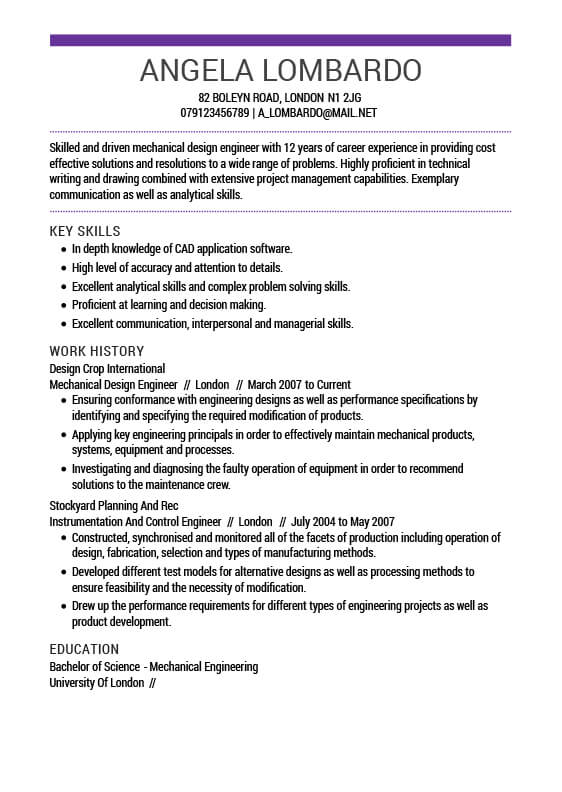 ANGELA LOMBARDO
82 BOLEYN ROAD, LONDON N1 2JG
079123456789 | A_LOMBARDO@MAIL.NET

Skilled and driven mechanical design engineer with 12 years of career experience in providing cost effective solutions and resolutions to a wide range of problems. Highly proficient in technical writing and drawing combined with extensive project management capabilities. Exemplary communication as well as analytical skills.

KEY SKILLS
- In depth knowledge of CAD application software.
- High level of accuracy and attention to details.
- Excellent analytical skills and complex problem solving skills.
- Proficient at learning and decision making.
- Excellent communication, interpersonal and managerial skills.

WORK HISTORY
Design Crop International
Mechanical Design Engineer // London // March 2007 to Current
- Ensuring conformance with engineering designs as well as performance specifications by identifying and specifying the required modification of products.
- Applying key engineering principals in order to effectively maintain mechanical products, systems, equipment and processes.
- Investigating and diagnosing the faulty operation of equipment in order to recommend solutions to the maintenance crew.

Stockyard Planning And Rec
Instrumentation And Control Engineer // London // July 2004 to May 2007
- Constructed, synchronised and monitored all of the facets of production including operation of design, fabrication, selection and types of manufacturing methods.
- Developed different test models for alternative designs as well as processing methods to ensure feasibility and the necessity of modification.
- Drew up the performance requirements for different types of engineering projects as well as product development.

EDUCATION
Bachelor of Science - Mechanical Engineering
University Of London //